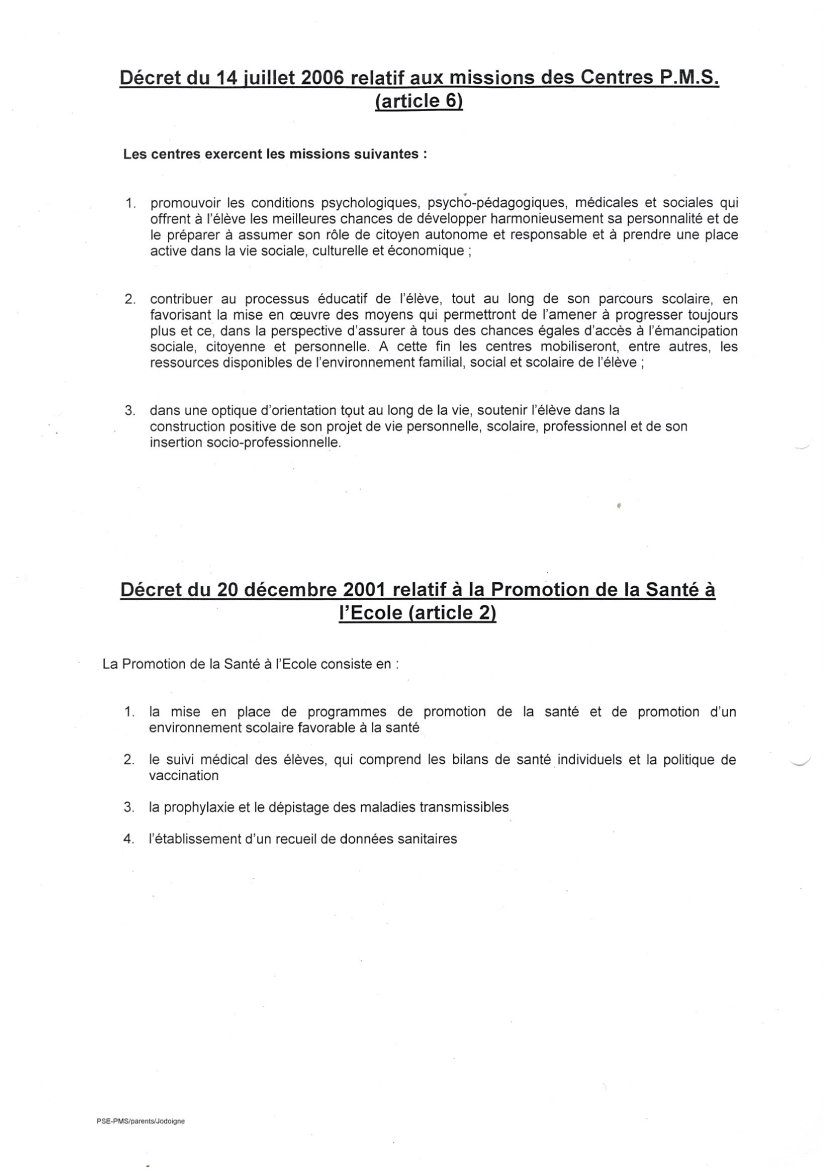 Décret du 14 juillet 2006 relatif aux missions des Centres P.M.S. (article 6)

Les centres exercent les missions suivantes :

1. promouvoir les conditions psychologiques, psycho-pédagogiques, médicales et sociales qui offrent à l'élève les meilleures chances de développer harmonieusement sa personnalité et de le préparer à assumer son rôle de citoyen autonome et responsable et à prendre une place active dans la vie sociale, culturelle et économique ;

2. contribuer au processus éducatif de l'élève, tout au long de son parcours scolaire, en favorisant la mise en œuvre des moyens qui permettront de l'amener à progresser toujours plus et ce, dans la perspective d'assurer à tous des chances égales d'accès à l'émancipation sociale, citoyenne et personnelle. A cette fin les centres mobiliseront, entre autres, les ressources disponibles de l'environnement familial, social et scolaire de l'élève ;

3. dans une optique d'orientation tout au long de la vie, soutenir l'élève dans la construction positive de son projet de vie personnelle, scolaire, professionnel et de son insertion socio-professionnelle.

Décret du 20 décembre 2001 relatif à la Promotion de la Santé à l'Ecole (article 2)

La Promotion de la Santé à l'Ecole consiste en :

1. la mise en place de programmes de promotion de la santé et de promotion d'un environnement scolaire favorable à la santé

2. le suivi médical des élèves, qui comprend les bilans de santé individuels et la politique de vaccination

3. la prophylaxie et le dépistage des maladies transmissibles

4. l'établissement d'un recueil de données sanitaires

PSE-PMS/parents/Jodoigne